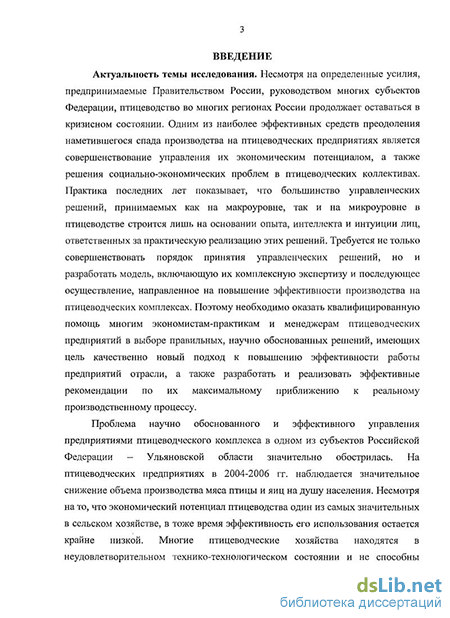 3

ВВЕДЕНИЕ

Актуальность темы исследования. Несмотря на определенные усилия, предпринимаемые Правительством России, руководством многих субъектов Федерации, птицеводство во многих регионах России продолжает оставаться в кризисном состоянии. Одним из наиболее эффективных средств преодоления наметившегося спада производства на птицеводческих предприятиях является совершенствование управления их экономическим потенциалом, а также решения социально-экономических проблем в птицеводческих коллективах. Практика последних лет показывает, что большинство управленческих решений, принимаемых как на макроуровне, так и на микроуровне в птицеводстве строится лишь на основании опыта, интеллекта и интуиции лиц, ответственных за практическую реализацию этих решений. Требуется не только совершенствовать порядок принятия управленческих решений, но и разработать модель, включающую их комплексную экспертизу и последующее осуществление, направленное на повышение эффективности производства на птицеводческих комплексах. Поэтому необходимо оказать квалифицированную помощь многим экономистам-практикам и менеджерам птицеводческих предприятий в выборе правильных, научно обоснованных решений, имеющих цель качественно новый подход к повышению эффективности работы предприятий отрасли, а также разработать и реализовать эффективные рекомендации по их максимальному приближению к реальному производственному процессу.

Проблема научно обоснованного и эффективного управления предприятиями птицеводческого комплекса в одном из субъектов Российской Федерации – Ульяновской области значительно обострилась. На птицеводческих предприятиях в 2004-2006 гг. наблюдается значительное снижение объема производства мяса птицы и яиц на душу населения. Несмотря на то, что экономический потенциал птицеводства один из самых значительных в сельском хозяйстве, в тоже время эффективность его использования остается крайне низкой. Многие птицеводческие хозяйства находятся в неудовлетворительном технико-технологическом состоянии и не способны

dsLib.net
библиотека диссертаций